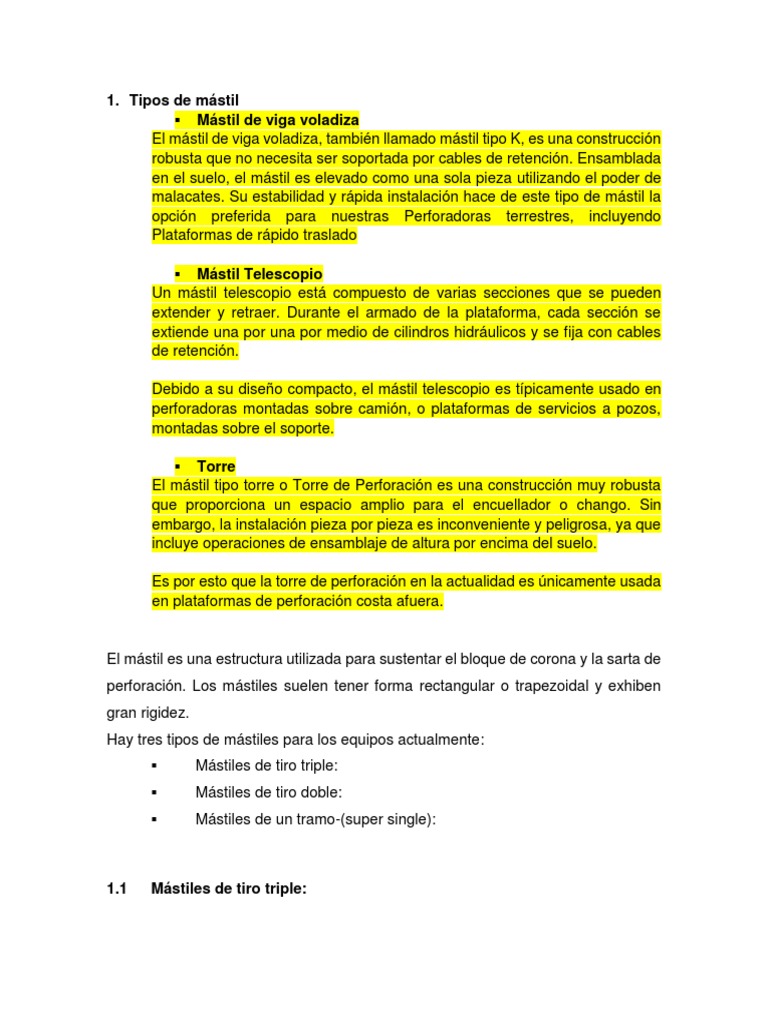 1. Tipos de mástil

▪ Mástil de viga voladiza

El mástil de viga voladiza, también llamado mástil tipo K, es una construcción robusta que no necesita ser soportada por cables de retención. Ensamblada en el suelo, el mástil es elevado como una sola pieza utilizando el poder de malacates. Su estabilidad y rápida instalación hace de este tipo de mástil la opción preferida para nuestras Perforadoras terrestres, incluyendo Plataformas de rápido traslado

▪ Mástil Telescopio

Un mástil telescopio está compuesto de varias secciones que se pueden extender y retraer. Durante el armado de la plataforma, cada sección se extiende una por una por medio de cilindros hidráulicos y se fija con cables de retención.

Debido a su diseño compacto, el mástil telescopio es típicamente usado en perforadoras montadas sobre camión, o plataformas de servicios a pozos, montadas sobre el soporte.

▪ Torre

El mástil tipo torre o Torre de Perforación es una construcción muy robusta que proporciona un espacio amplio para el encuellador o chango. Sin embargo, la instalación pieza por pieza es inconveniente y peligrosa, ya que incluye operaciones de ensamblaje de altura por encima del suelo.

Es por esto que la torre de perforación en la actualidad es únicamente usada en plataformas de perforación costa afuera.

El mástil es una estructura utilizada para sustentar el bloque de corona y la sarta de perforación. Los mástiles suelen tener forma rectangular o trapezoidal y exhiben gran rigidez.

Hay tres tipos de mástiles para los equipos actualmente:

▪ Mástiles de tiro triple:

▪ Mástiles de tiro doble:

▪ Mástiles de un tramo-(super single):

1.1 Mástiles de tiro triple: